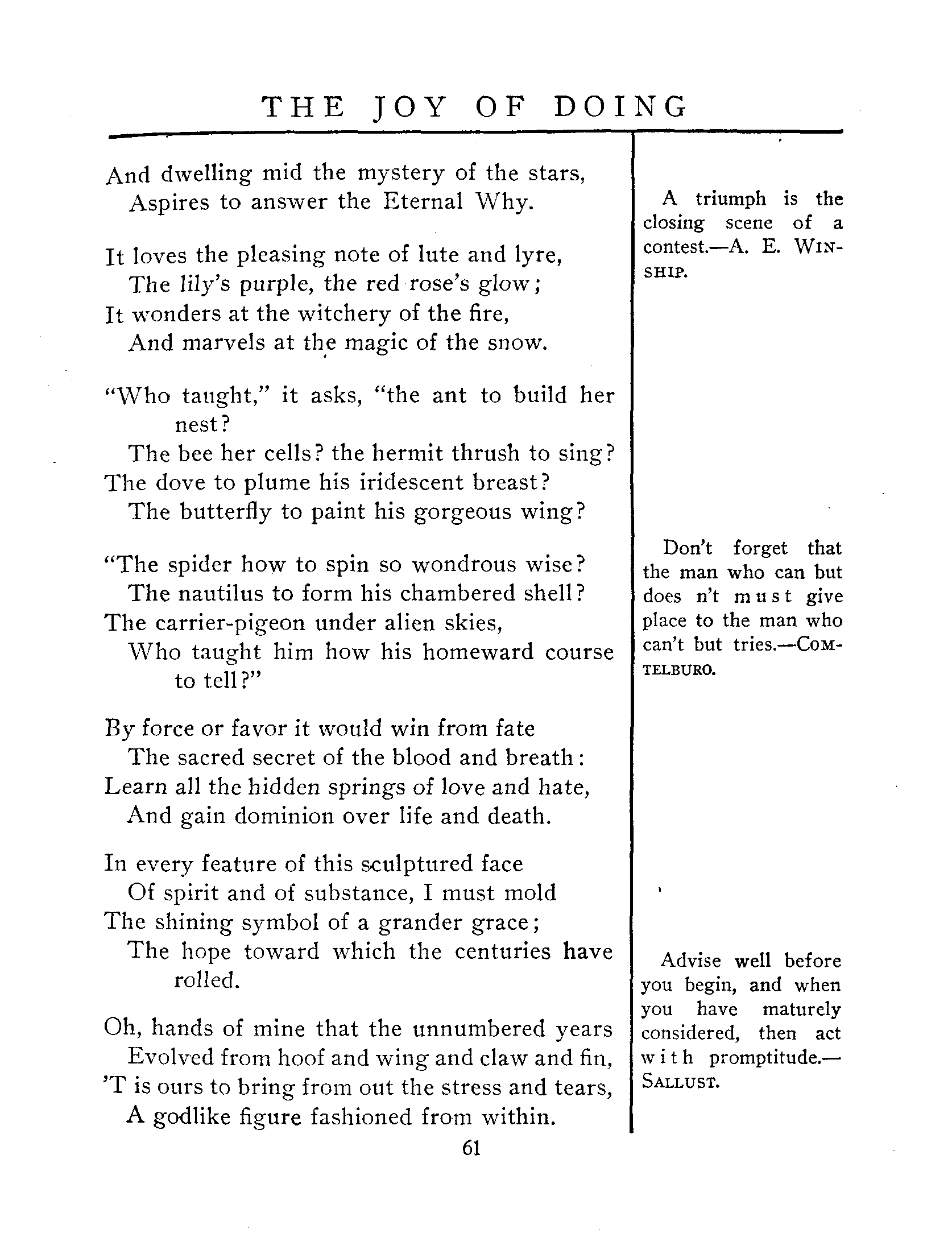 THE JOY OF DOING

And dwelling mid the mystery of the stars,
Aspires to answer the Eternal Why.

It loves the pleasing note of lute and lyre,
The lily's purple, the red rose's glow;
It wonders at the witchery of the fire,
And marvels at the magic of the snow.

"Who taught," it asks, "the ant to build her nest?
The bee her cells? the hermit thrush to sing?
The dove to plume his iridescent breast?
The butterfly to paint his gorgeous wing?

"The spider how to spin so wondrous wise?
The nautilus to form his chambered shell?
The carrier-pigeon under alien skies,
Who taught him how his homeward course to tell?"

By force or favor it would win from fate
The sacred secret of the blood and breath:
Learn all the hidden springs of love and hate,
And gain dominion over life and death.

In every feature of this sculptured face
Of spirit and of substance, I must mold
The shining symbol of a grander grace;
The hope toward which the centuries have rolled.

Oh, hands of mine that the unnumbered years
Evolved from hoof and wing and claw and fin,
'T is ours to bring from out the stress and tears,
A godlike figure fashioned from within.

61

A triumph is the closing scene of a contest.—A. E. WINSHIP.

Don't forget that the man who can but does n't must give place to the man who can't but tries.—COMTELBURO.

Advise well before you begin, and when you have maturely considered, then act with promptitude.—SALLUST.